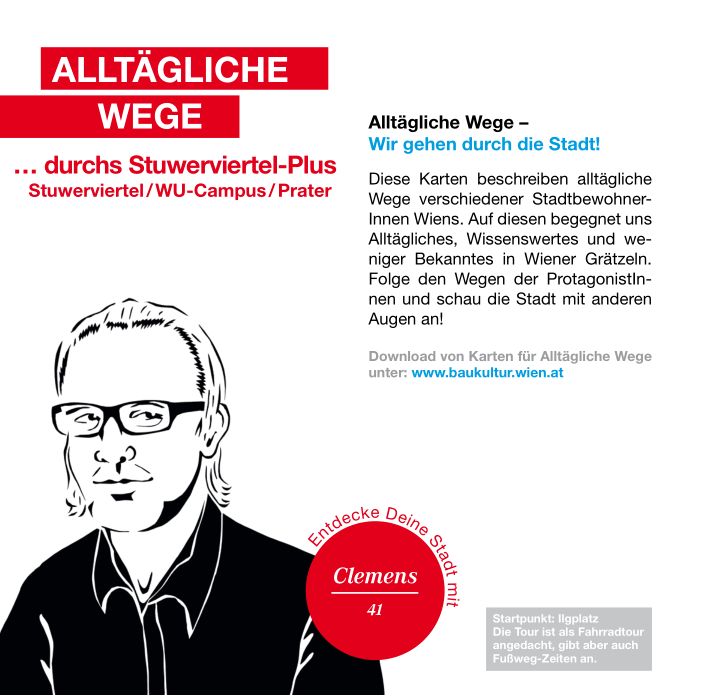 ALLTÄGLICHE
WEGE

… durchs Stuwerviertel-Plus
Stuwerviertel / WU-Campus / Prater

Alltägliche Wege –
Wir gehen durch die Stadt!

Diese Karten beschreiben alltägliche Wege verschiedener StadtbewohnerInnen Wiens. Auf diesen begegnet uns Alltägliches, Wissenswertes und weniger Bekanntes in Wiener Grätzeln. Folge den Wegen der ProtagonistInnen und schau die Stadt mit anderen Augen an!

Download von Karten für Alltägliche Wege unter: www.baukultur.wien.at

Entdecke Deine Stadt mit

Clemens
41

Startpunkt: Ilgplatz
Die Tour ist als Fahrradtour angedacht, gibt aber auch Fußweg-Zeiten an.